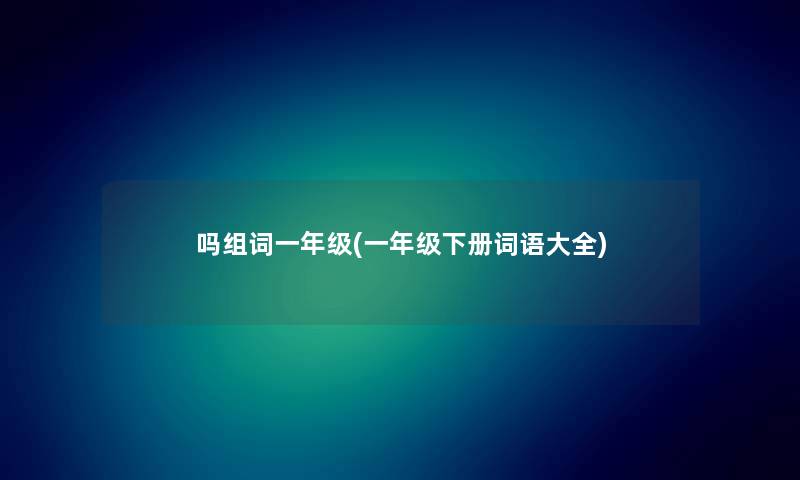 吗组词一年级(一年级下册词语大全)